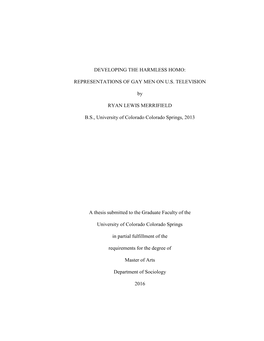 DEVELOPING THE HARMLESS HOMO:

REPRESENTATIONS OF GAY MEN ON U.S. TELEVISION

by

RYAN LEWIS MERRIFIELD

B.S., University of Colorado Colorado Springs, 2013

A thesis submitted to the Graduate Faculty of the

University of Colorado Colorado Springs

in partial fulfillment of the

requirements for the degree of

Master of Arts

Department of Sociology

2016